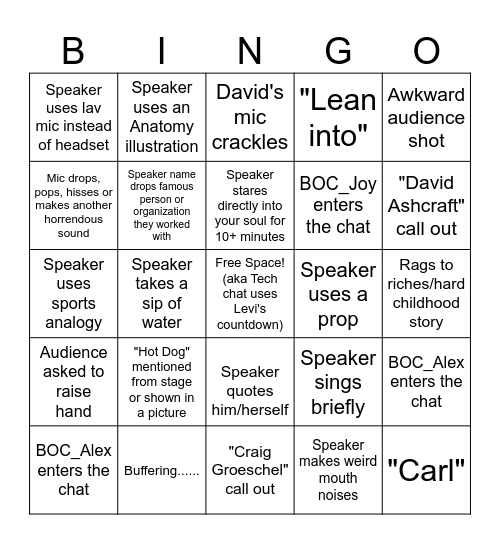 | B | I | N | G | O |
|---|---|---|---|---|
| Speaker uses lav mic instead of headset | Speaker uses an Anatomy illustration | David's mic crackles | "Lean into" | Awkward audience shot |
| Mic drops, pops, hisses or makes another horrendous sound | Speaker name drops famous person or organization they worked with | Speaker stares directly into your soul for 10+ minutes | BOC_Joy enters the chat | "David Ashcraft" call out |
| Speaker uses sports analogy | Speaker takes a sip of water | Free Space! (aka Tech chat uses Levi's countdown) | Speaker uses a prop | Rags to riches/hard childhood story |
| Audience asked to raise hand | "Hot Dog" mentioned from stage or shown in a picture | Speaker quotes him/herself | Speaker sings briefly | BOC_Alex enters the chat |
| BOC_Alex enters the chat | Buffering...... | "Craig Groeschel" call out | Speaker makes weird mouth noises | "Carl" |